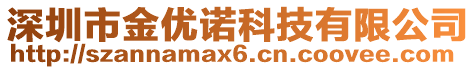 深圳市金优诺科技有限公司
http://szannamax6.cn.coovee.com